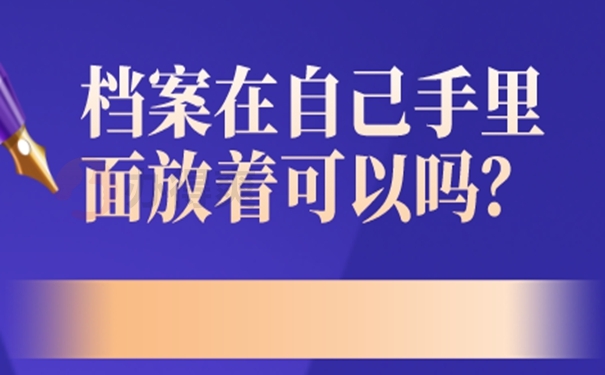 档案在自己手里面放着可以吗?